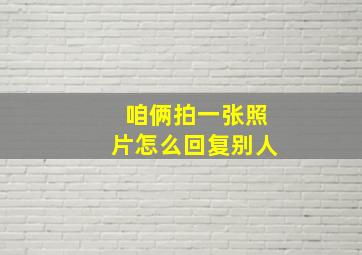 咱俩拍一张照片怎么回复别人